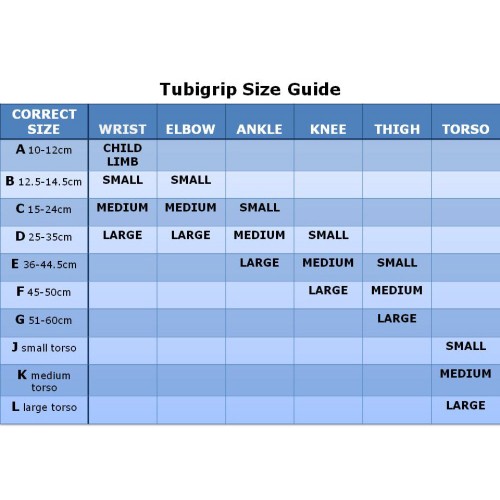 Tubigrip Size Guide

| CORRECT SIZE | WRIST | ELBOW | ANKLE | KNEE | THIGH | TORSO |
|---|---|---|---|---|---|---|
| A 10-12cm | CHILD LIMB | | | | | |
| B 12.5-14.5cm | SMALL | SMALL | | | | |
| C 15-24cm | MEDIUM | MEDIUM | SMALL | | | |
| D 25-35cm | LARGE | LARGE | MEDIUM | SMALL | | |
| E 36-44.5cm | | | LARGE | MEDIUM | SMALL | |
| F 45-50cm | | | | LARGE | MEDIUM | |
| G 51-60cm | | | | | LARGE | |
| J small torso | | | | | | SMALL |
| K medium torso | | | | | | MEDIUM |
| L large torso | | | | | | LARGE |